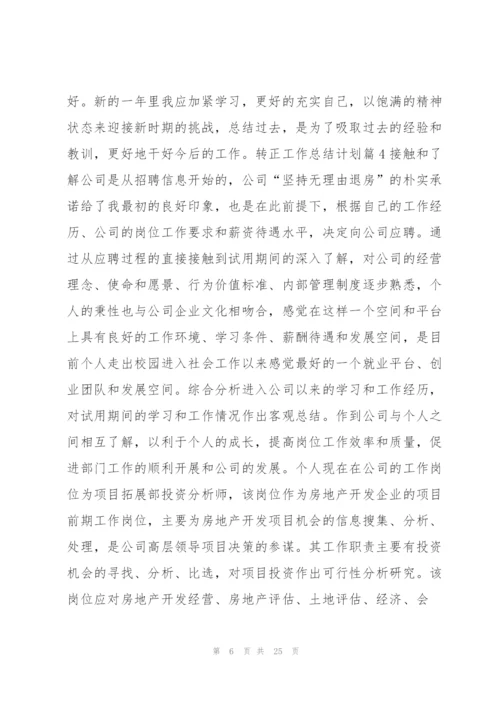 好。新的一年里我应加紧学习，更好的充实自己，以饱满的精神状态来迎接新时期的挑战，总结过去，是为了吸取过去的经验和教训，更好地干好今后的工作。转正工作总结计划篇4接触和了解公司是从招聘信息开始的，公司“坚持无理由退房”的朴实承诺给了我最初的良好印象，也是在此前提下，根据自己的工作经历、公司的岗位工作要求和薪资待遇水平，决定向公司应聘。通过从应聘过程的直接接触到试用期间的深入了解，对公司的经营理念、使命和愿景、行为价值标准、内部管理制度逐步熟悉，个人的秉性也与公司企业文化相吻合，感觉在这样一个空间和平台上具有良好的工作环境、学习条件、薪酬待遇和发展空间，是目前个人走出校园进入社会工作以来感觉最好的一个就业平台、创业团队和发展空间。综合分析进入公司以来的学习和工作经历，对试用期间的学习和工作情况作出客观总结。作到公司与个人之间相互了解，以利于个人的成长，提高岗位工作效率和质量，促进部门工作的顺利开展和公司的发展。个人现在在公司的工作岗位为项目拓展部投资分析师，该岗位作为房地产开发企业的项目前期工作岗位，主要为房地产开发项目机会的信息搜集、分析、处理，是公司高层领导项目决策的参谋。其工作职责主要有投资机会的寻找、分析、比选，对项目投资作出可行性分析研究。该岗位应对房地产开发经营、房地产评估、土地评估、经济、会

第 6 页 共 25 页